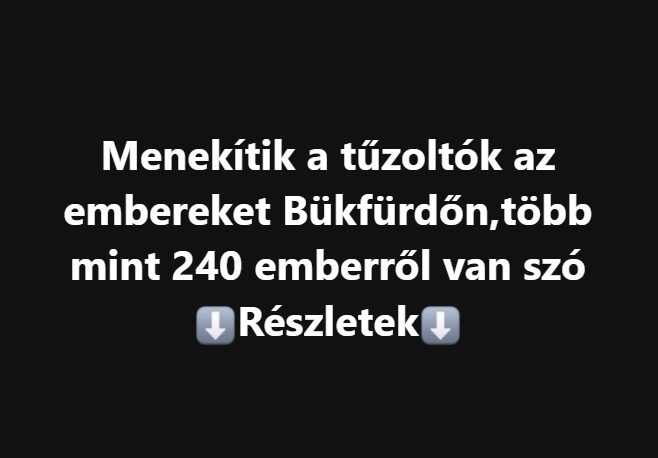 Menekítik a tűzoltók az embereket Bükfürdőn,több mint 240 emberről van szó
⬇️Részletek⬇️